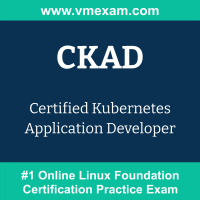 www.vmexam.com

CKAD

Certified Kubernetes Application Developer

#1 Online Linux Foundation Certification Practice Exam